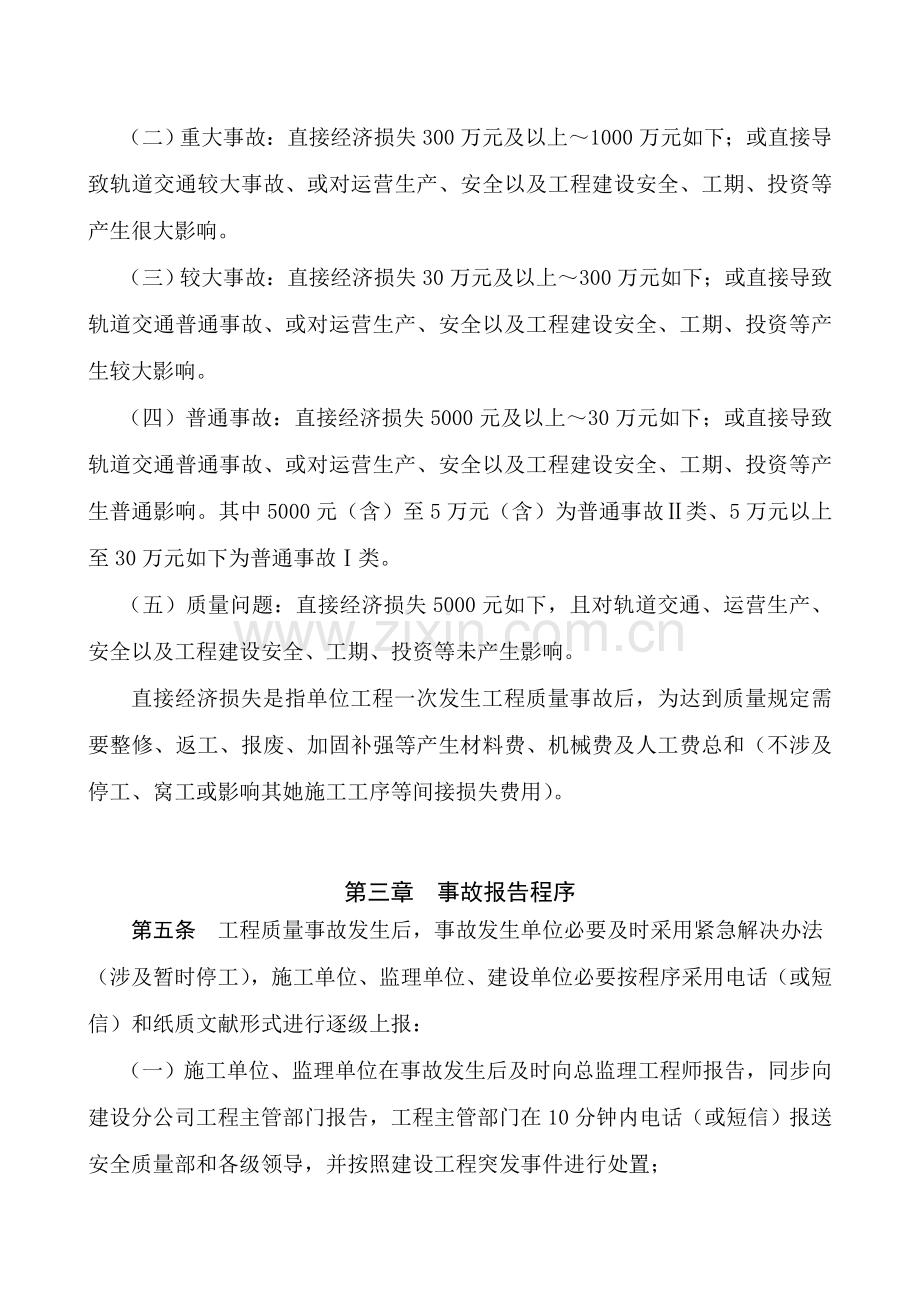 （二）重大事故：直接经济损失300万元及以上～1000万元如下；或直接导致轨道交通较大事故、或对运营生产、安全以及工程建设安全、工期、投资等产生很大影响。

（三）较大事故：直接经济损失30万元及以上～300万元如下；或直接导致轨道交通普通事故、或对运营生产、安全以及工程建设安全、工期、投资等产生较大影响。

（四）普通事故：直接经济损失5000元及以上～30万元如下；或直接导致轨道交通普通事故、或对运营生产、安全以及工程建设安全、工期、投资等产生普通影响。其中5000元（含）至5万元（含）为普通事故Ⅱ类、5万元以上至30万元如下为普通事故Ⅰ类。

（五）质量问题：直接经济损失5000元如下，且对轨道交通、运营生产、安全以及工程建设安全、工期、投资等未产生影响。

直接经济损失是指单位工程一次发生工程质量事故后，为达到质量规定需要整修、返工、报废、加固补强等产生材料费、机械费及人工费总和（不涉及停工、窝工或影响其她施工工序等间接损失费用）。

第三章 事故报告程序

第五条 工程质量事故发生后，事故发生单位必要及时采用紧急解决办法（涉及暂时停工），施工单位、监理单位、建设单位必要按程序采用电话（或短信）和纸质文献形式进行逐级上报：

（一）施工单位、监理单位在事故发生后及时向总监理工程师报告，同步向建设分公司工程主管部门报告，工程主管部门在10分钟内电话（或短信）报送安全质量部和各级领导，并按照建设工程突发事件进行处置；

www.zixin.com.cn